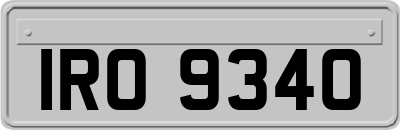 IRO 9340